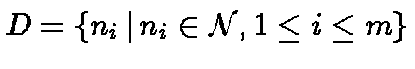 $D = \{n_i \mid n_i \in \mathcal{N}, 1 \leq i \leq m\}$